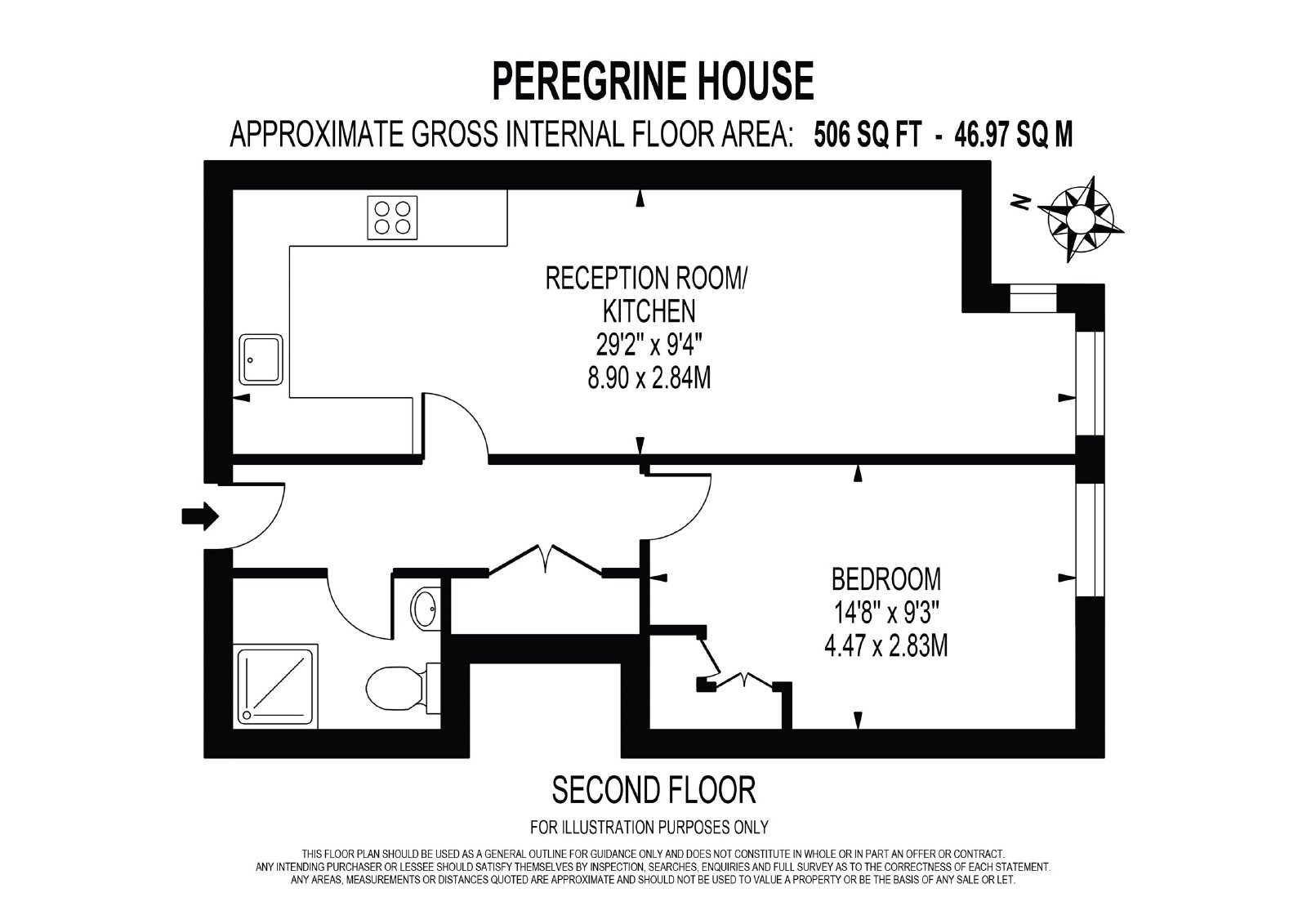 PEREGRINE HOUSE

APPROXIMATE GROSS INTERNAL FLOOR AREA: 506 SQ FT - 46.97 SQ M

N

RECEPTION ROOM/
KITCHEN
29'2" x 9'4"
8.90 x 2.84M

BEDROOM
14'8" x 9'3"
4.47 x 2.83M

SECOND FLOOR

FOR ILLUSTRATION PURPOSES ONLY

THIS FLOOR PLAN SHOULD BE USED AS A GENERAL OUTLINE FOR GUIDANCE ONLY AND DOES NOT CONSTITUTE IN WHOLE OR IN PART AN OFFER OR CONTRACT. ANY INTENDING PURCHASER OR LESSEE SHOULD SATISFY THEMSELVES BY INSPECTION, SEARCHES, ENQUIRIES AND FULL SURVEY AS TO THE CORRECTNESS OF EACH STATEMENT. ANY AREAS, MEASUREMENTS OR DISTANCES QUOTED ARE APPROXIMATE AND SHOULD NOT BE USED TO VALUE A PROPERTY OR BE THE BASIS OF ANY SALE OR LET.